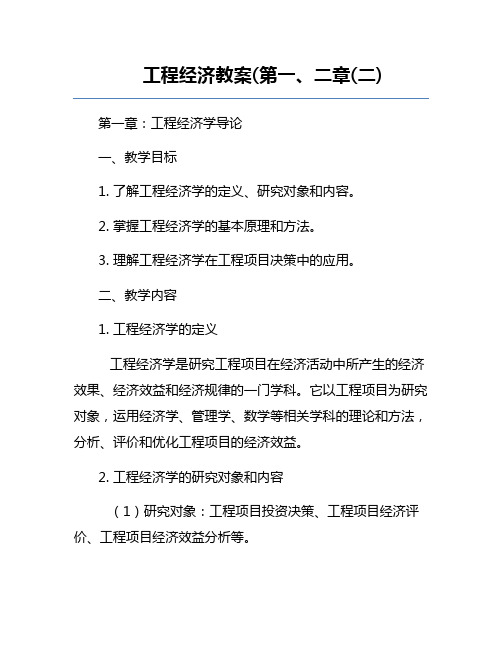 工程经济教案(第一、二章(二)

第一章：工程经济学导论

一、教学目标

1. 了解工程经济学的定义、研究对象和内容。

2. 掌握工程经济学的基本原理和方法。

3. 理解工程经济学在工程项目决策中的应用。

二、教学内容

1. 工程经济学的定义

工程经济学是研究工程项目在经济活动中所产生的经济效果、经济效益和经济规律的一门学科。它以工程项目为研究对象，运用经济学、管理学、数学等相关学科的理论和方法，分析、评价和优化工程项目的经济效益。

2. 工程经济学的研究对象和内容

（1）研究对象：工程项目投资决策、工程项目经济评价、工程项目经济效益分析等。